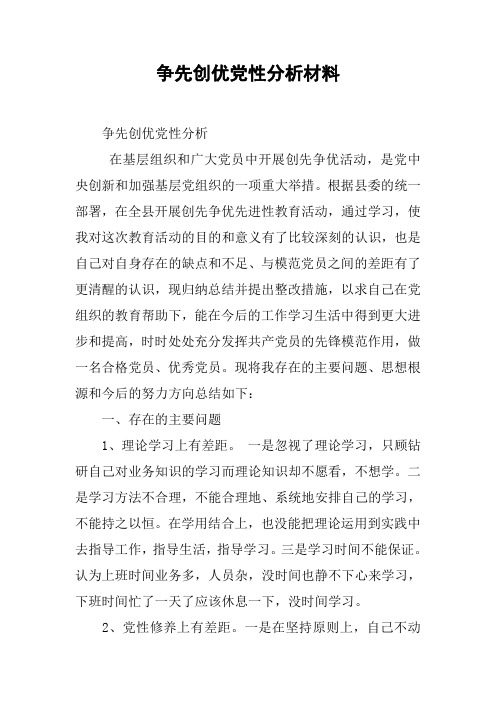 争先创优党性分析材料

争先创优党性分析

在基层组织和广大党员中开展创先争优活动，是党中央创新和加强基层党组织的一项重大举措。根据县委的统一部署，在全县开展创先争优先进性教育活动，通过学习，使我对这次教育活动的目的和意义有了比较深刻的认识，也是自己对自身存在的缺点和不足、与模范党员之间的差距有了更清醒的认识，现归纳总结并提出整改措施，以求自己在党组织的教育帮助下，能在今后的工作学习生活中得到更大进步和提高，时时处处充分发挥共产党员的先锋模范作用，做一名合格党员、优秀党员。现将我存在的主要问题、思想根源和今后的努力方向总结如下：

一、存在的主要问题

1、理论学习上有差距。 一是忽视了理论学习，只顾钻研自己对业务知识的学习而理论知识却不愿看，不想学。二是学习方法不合理，不能合理地、系统地安排自己的学习，不能持之以恒。在学用结合上，也没能把理论运用到实践中去指导工作，指导生活，指导学习。三是学习时间不能保证。认为上班时间业务多，人员杂，没时间也静不下心来学习，下班时间忙了一天了应该休息一下，没时间学习。

2、党性修养上有差距。一是在坚持原则上，自己不动